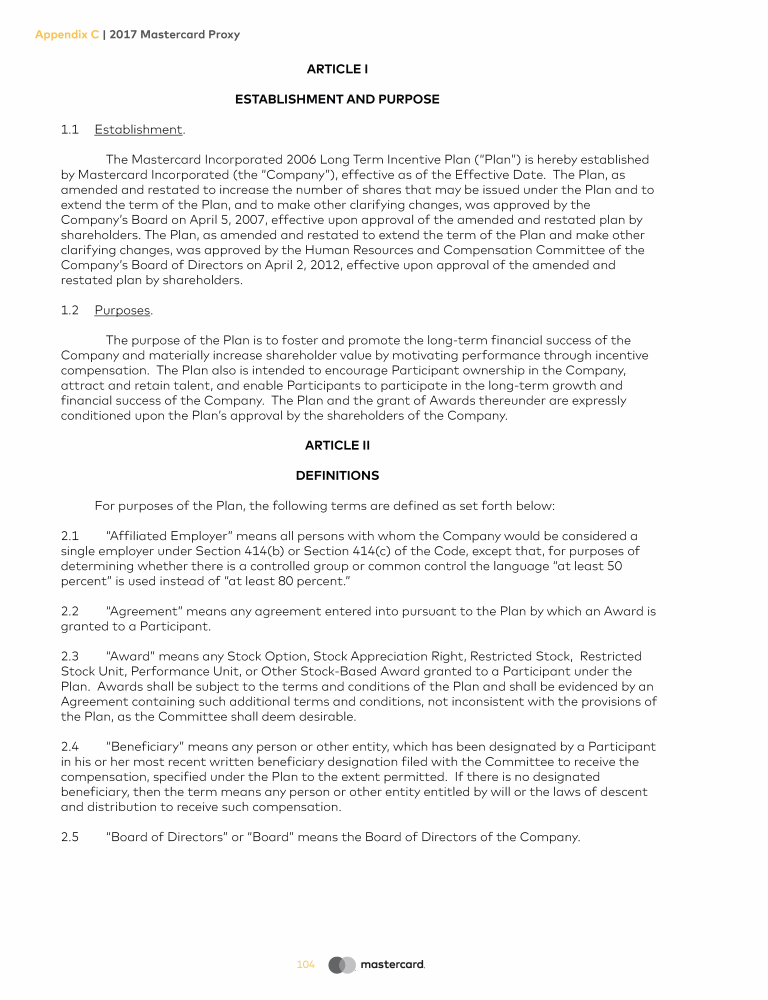 Appendix C | 2017 Mastercard Proxy

ARTICLE I

ESTABLISHMENT AND PURPOSE

1.1 Establishment.

The Mastercard Incorporated 2006 Long Term Incentive Plan ("Plan") is hereby established by Mastercard Incorporated (the "Company"), effective as of the Effective Date. The Plan, as amended and restated to increase the number of shares that may be issued under the Plan and to extend the term of the Plan, and to make other clarifying changes, was approved by the Company's Board on April 5, 2007, effective upon approval of the amended and restated plan by shareholders. The Plan, as amended and restated to extend the term of the Plan and make other clarifying changes, was approved by the Human Resources and Compensation Committee of the Company's Board of Directors on April 2, 2012, effective upon approval of the amended and restated plan by shareholders.

1.2 Purposes.

The purpose of the Plan is to foster and promote the long-term financial success of the Company and materially increase shareholder value by motivating performance through incentive compensation. The Plan also is intended to encourage Participant ownership in the Company, attract and retain talent, and enable Participants to participate in the long-term growth and financial success of the Company. The Plan and the grant of Awards thereunder are expressly conditioned upon the Plan's approval by the shareholders of the Company.

ARTICLE II

DEFINITIONS

For purposes of the Plan, the following terms are defined as set forth below:

2.1 "Affiliated Employer" means all persons with whom the Company would be considered a single employer under Section 414(b) or Section 414(c) of the Code, except that, for purposes of determining whether there is a controlled group or common control the language "at least 50 percent" is used instead of "at least 80 percent."

2.2 "Agreement" means any agreement entered into pursuant to the Plan by which an Award is granted to a Participant.

2.3 "Award" means any Stock Option, Stock Appreciation Right, Restricted Stock, Restricted Stock Unit, Performance Unit, or Other Stock-Based Award granted to a Participant under the Plan. Awards shall be subject to the terms and conditions of the Plan and shall be evidenced by an Agreement containing such additional terms and conditions, not inconsistent with the provisions of the Plan, as the Committee shall deem desirable.

2.4 "Beneficiary" means any person or other entity, which has been designated by a Participant in his or her most recent written beneficiary designation filed with the Committee to receive the compensation, specified under the Plan to the extent permitted. If there is no designated beneficiary, then the term means any person or other entity entitled by will or the laws of descent and distribution to receive such compensation.

2.5 "Board of Directors" or "Board" means the Board of Directors of the Company.

104 mastercard.